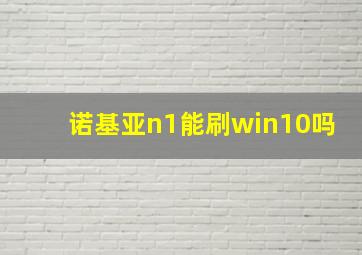 诺基亚n1能刷win10吗